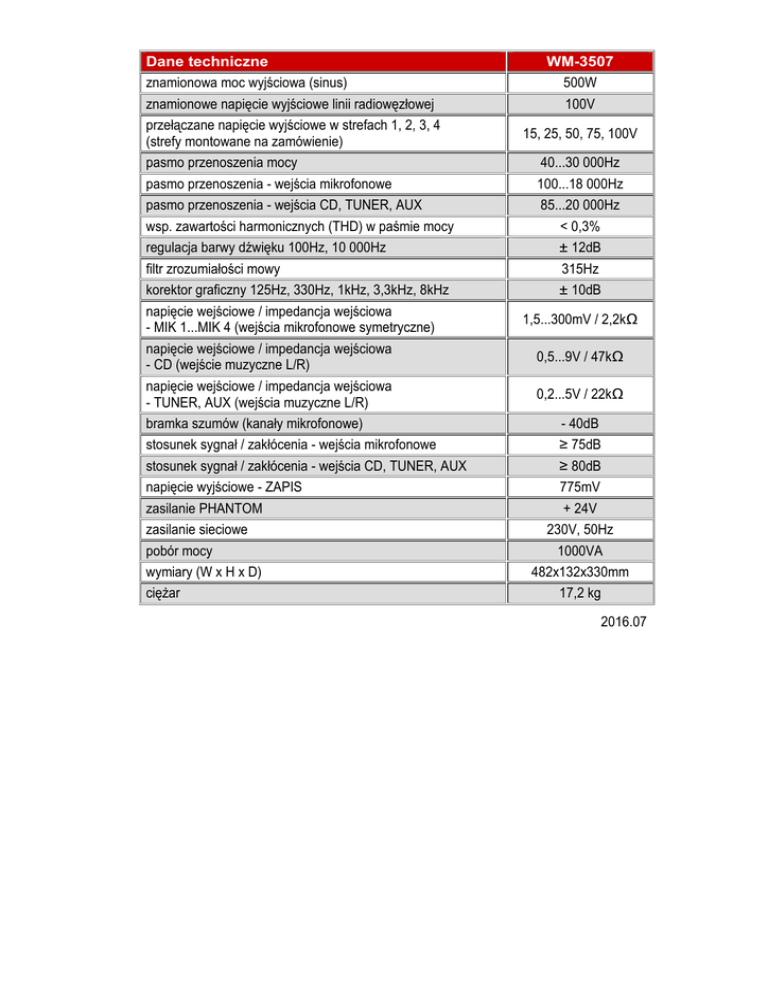 | Dane techniczne | WM-3507 |
|---|---|
| znamionowa moc wyjściowa (sinus) | 500W |
| znamionowe napięcie wyjściowe linii radiowęzłowej | 100V |
| przełączane napięcie wyjściowe w strefach 1, 2, 3, 4 (strefy montowane na zamówienie) | 15, 25, 50, 75, 100V |
| pasmo przenoszenia mocy | 40...30 000Hz |
| pasmo przenoszenia - wejścia mikrofonowe | 100...18 000Hz |
| pasmo przenoszenia - wejścia CD, TUNER, AUX | 85...20 000Hz |
| wsp. zawartości harmonicznych (THD) w paśmie mocy | < 0,3% |
| regulacja barwy dźwięku 100Hz, 10 000Hz | ± 12dB |
| filtr zrozumiałości mowy | 315Hz |
| korektor graficzny 125Hz, 330Hz, 1kHz, 3,3kHz, 8kHz | ± 10dB |
| napięcie wejściowe / impedancja wejściowa - MIK 1...MIK 4 (wejścia mikrofonowe symetryczne) | 1,5...300mV / 2,2kΩ |
| napięcie wejściowe / impedancja wejściowa - CD (wejście muzyczne L/R) | 0,5...9V / 47kΩ |
| napięcie wejściowe / impedancja wejściowa - TUNER, AUX (wejścia muzyczne L/R) | 0,2...5V / 22kΩ |
| bramka szumów (kanały mikrofonowe) | - 40dB |
| stosunek sygnał / zakłócenia - wejścia mikrofonowe | ≥ 75dB |
| stosunek sygnał / zakłócenia - wejścia CD, TUNER, AUX | ≥ 80dB |
| napięcie wyjściowe - ZAPIS | 775mV |
| zasilanie PHANTOM | + 24V |
| zasilanie sieciowe | 230V, 50Hz |
| pobór mocy | 1000VA |
| wymiary (W x H x D) | 482x132x330mm |
| ciężar | 17,2 kg |

2016.07